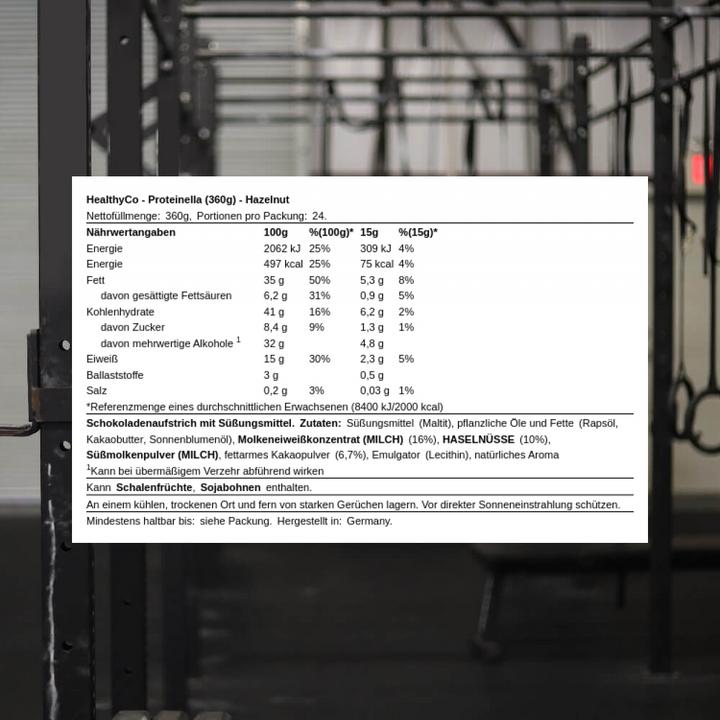 HealthyCo - Proteinella (360g) - Hazelnut

Nettofüllmenge: 360g, Portionen pro Packung: 24.

| Nährwertangaben | 100g | %(100g)* | 15g | %(15g)* |
|---|---|---|---|---|
| Energie | 2062 kJ | 25% | 309 kJ | 4% |
| Energie | 497 kcal | 25% | 75 kcal | 4% |
| Fett | 35 g | 50% | 5,3 g | 8% |
| davon gesättigte Fettsäuren | 6,2 g | 31% | 0,9 g | 5% |
| Kohlenhydrate | 41 g | 16% | 6,2 g | 2% |
| davon Zucker | 8,4 g | 9% | 1,3 g | 1% |
| davon mehrwertige Alkohole $^1$ | 32 g | | 4,8 g | |
| Eiweiß | 15 g | 30% | 2,3 g | 5% |
| Ballaststoffe | 3 g | | 0,5 g | |
| Salz | 0,2 g | 3% | 0,03 g | 1% |

*Referenzmenge eines durchschnittlichen Erwachsenen (8400 kJ/2000 kcal)

Schokoladenaufstrich mit Süßungsmittel. Zutaten: Süßungsmittel (Maltit), pflanzliche Öle und Fette (Rapsöl, Kakaobutter, Sonnenblumenöl), Molkeneiweißkonzentrat (MILCH) (16%), HASELNÜSSE (10%), Süßmolkenpulver (MILCH), fettarmes Kakaopulver (6,7%), Emulgator (Lecithin), natürliches Aroma

$^1$Kann bei übermäßigem Verzehr abführend wirken

Kann Schalenfrüchte, Sojabohnen enthalten.

An einem kühlen, trockenen Ort und fern von starken Gerüchen lagern. Vor direkter Sonneneinstrahlung schützen.

Mindestens haltbar bis: siehe Packung. Hergestellt in: Germany.